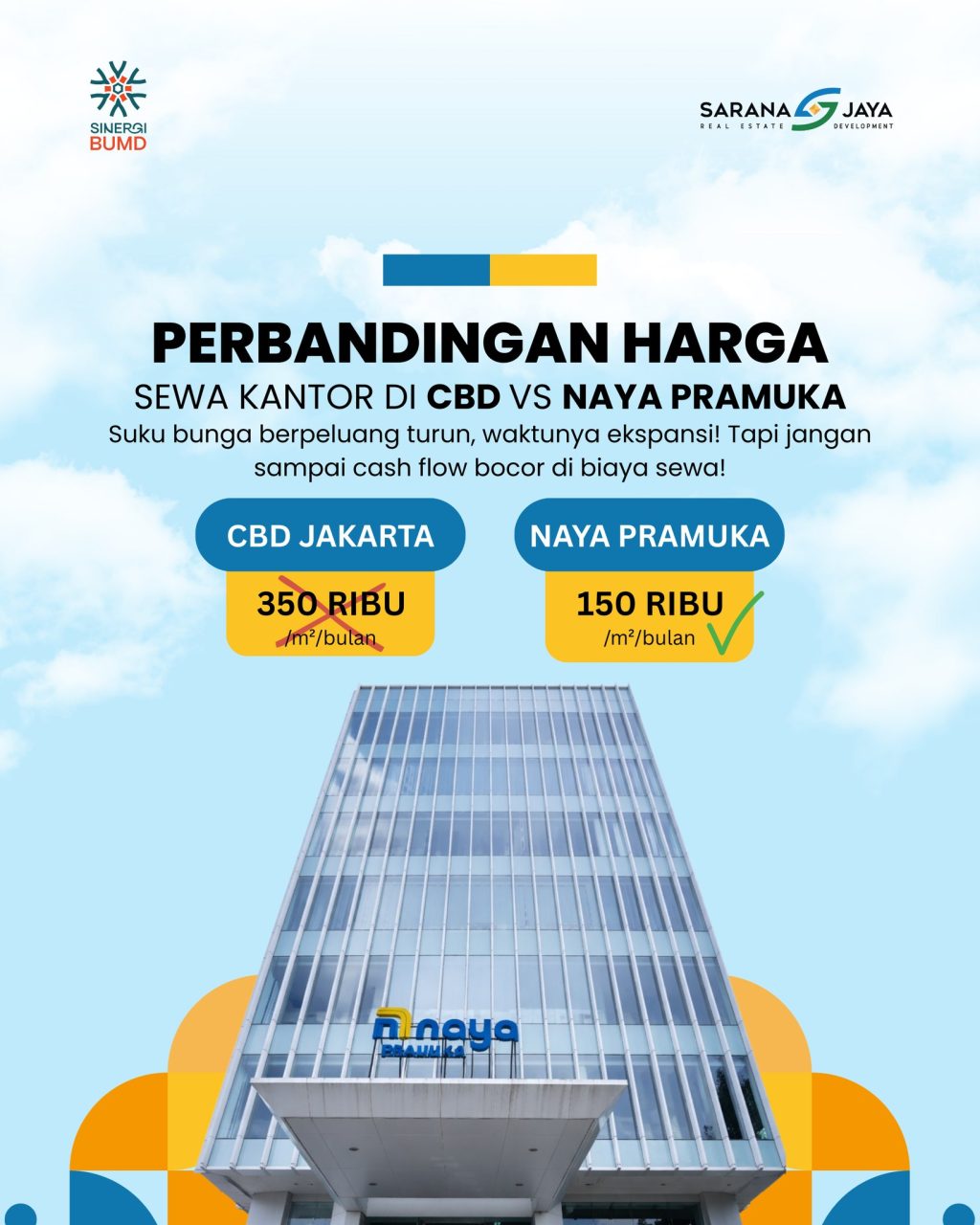 SINERGI BUMD

SARANA JAYA
REAL ESTATE DEVELOPMENT

PERBANDINGAN HARGA
SEWA KANTOR DI CBD VS NAYA PRAMUKA
Suku bunga berpeluang turun, waktunya ekspansi! Tapi jangan sampai cash flow bocor di biaya sewa!

CBD JAKARTA
350 RIBU
/m²/bulan

NAYA PRAMUKA
150 RIBU
/m²/bulan

naya
PRAMUKA